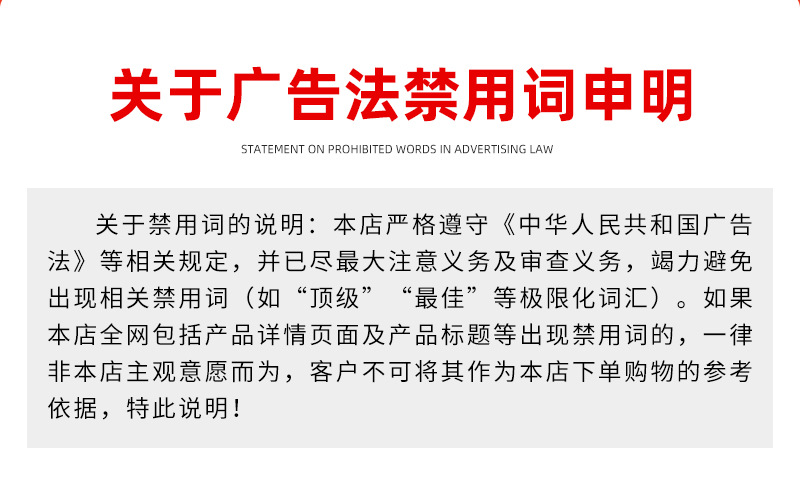 关于广告法禁用词申明

STATEMENT ON PROHIBITED WORDS IN ADVERTISING LAW

关于禁用词的说明：本店严格遵守《中华人民共和国广告法》等相关规定，并已尽最大注意义务及审查义务，竭力避免出现相关禁用词（如“顶级”“最佳”等极限化词汇）。如果本店全网包括产品详情页面及产品标题等出现禁用词的，一律非本店主观意愿而为，客户不可将其作为本店下单购物的参考依据，特此说明！